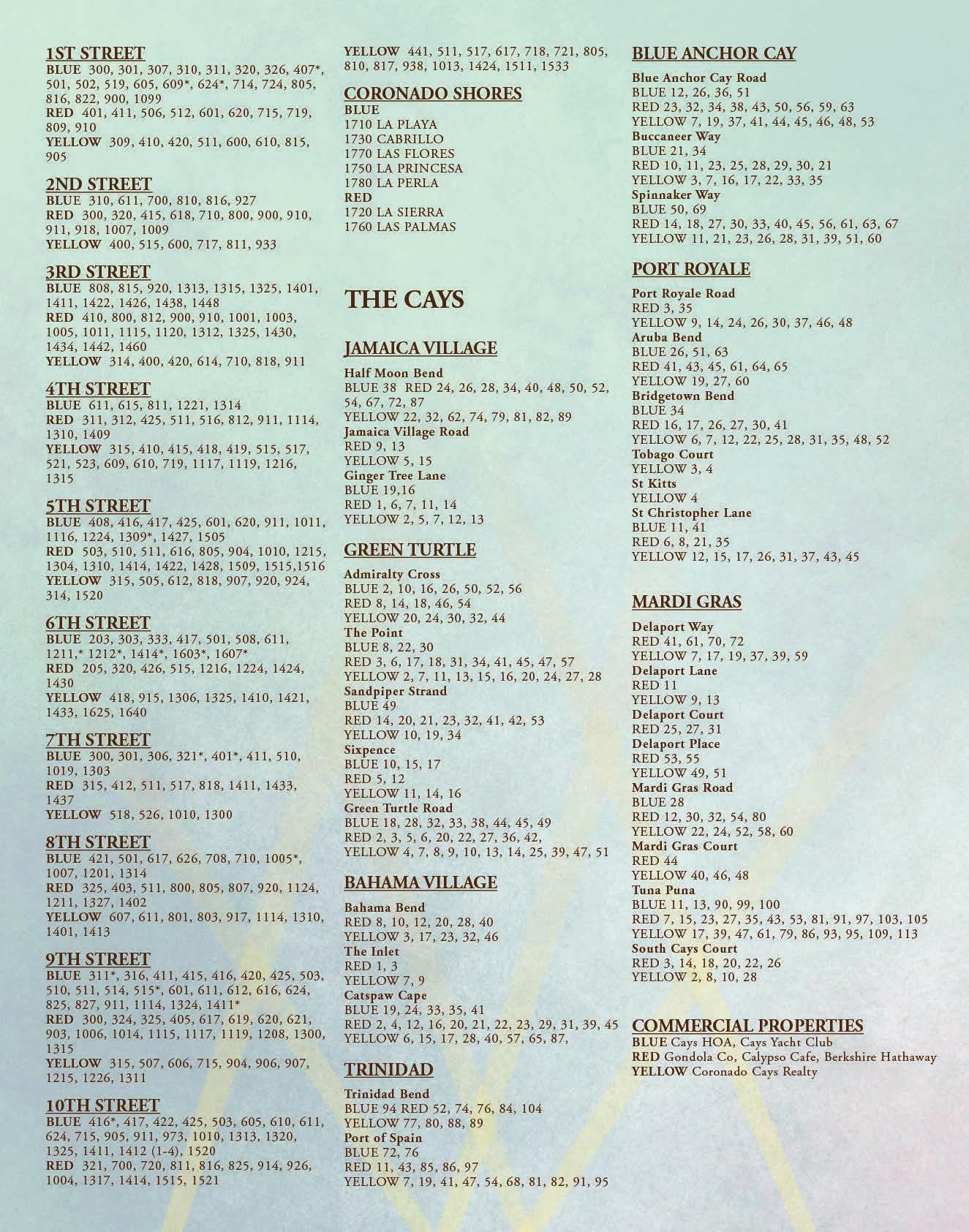 1ST STREET
BLUE 300, 301, 307, 310, 311, 320, 326, 407*, 501, 502, 519, 605, 609*, 624*, 714, 724, 805, 816, 822, 900, 1099
RED 401, 411, 506, 512, 601, 620, 715, 719, 809, 910
YELLOW 309, 410, 420, 511, 600, 610, 815, 905

2ND STREET
BLUE 310, 611, 700, 810, 816, 927
RED 300, 320, 415, 618, 710, 800, 900, 910, 911, 918, 1007, 1009
YELLOW 400, 515, 600, 717, 811, 933

3RD STREET
BLUE 808, 815, 920, 1313, 1315, 1325, 1401, 1411, 1422, 1426, 1438, 1448
RED 410, 800, 812, 900, 910, 1001, 1003, 1005, 1011, 1115, 1120, 1312, 1325, 1430, 1434, 1442, 1460
YELLOW 314, 400, 420, 614, 710, 818, 911

4TH STREET
BLUE 611, 615, 811, 1221, 1314
RED 311, 312, 425, 511, 516, 812, 911, 1114, 1310, 1409
YELLOW 315, 410, 415, 418, 419, 515, 517, 521, 523, 609, 610, 719, 1117, 1119, 1216, 1315

5TH STREET
BLUE 408, 416, 417, 425, 601, 620, 911, 1011, 1116, 1224, 1309*, 1427, 1505
RED 503, 510, 511, 616, 805, 904, 1010, 1215, 1304, 1310, 1414, 1422, 1428, 1509, 1515,1516
YELLOW 315, 505, 612, 818, 907, 920, 924, 314, 1520

6TH STREET
BLUE 203, 303, 333, 417, 501, 508, 611, 1211,* 1212*, 1414*, 1603*, 1607*
RED 205, 320, 426, 515, 1216, 1224, 1424, 1430
YELLOW 418, 915, 1306, 1325, 1410, 1421, 1433, 1625, 1640

7TH STREET
BLUE 300, 301, 306, 321*, 401*, 411, 510, 1019, 1303
RED 315, 412, 511, 517, 818, 1411, 1433, 1437
YELLOW 518, 526, 1010, 1300

8TH STREET
BLUE 421, 501, 617, 626, 708, 710, 1005*, 1007, 1201, 1314
RED 325, 403, 511, 800, 805, 807, 920, 1124, 1211, 1327, 1402
YELLOW 607, 611, 801, 803, 917, 1114, 1310, 1401, 1413

9TH STREET
BLUE 311*, 316, 411, 415, 416, 420, 425, 503, 510, 511, 514, 515*, 601, 611, 612, 616, 624, 825, 827, 911, 1114, 1324, 1411*
RED 300, 324, 325, 405, 617, 619, 620, 621, 903, 1006, 1014, 1115, 1117, 1119, 1208, 1300, 1315
YELLOW 315, 507, 606, 715, 904, 906, 907, 1215, 1226, 1311

10TH STREET
BLUE 416*, 417, 422, 425, 503, 605, 610, 611, 624, 715, 905, 911, 973, 1010, 1313, 1320, 1325, 1411, 1412 (1-4), 1520
RED 321, 700, 720, 811, 816, 825, 914, 926, 1004, 1317, 1414, 1515, 1521

YELLOW 441, 511, 517, 617, 718, 721, 805, 810, 817, 938, 1013, 1424, 1511, 1533

CORONADO SHORES
BLUE
1710 LA PLAYA
1730 CABRILLO
1770 LAS FLORES
1750 LA PRINCESA
1780 LA PERLA
RED
1720 LA SIERRA
1760 LAS PALMAS

THE CAYS

JAMAICA VILLAGE
Half Moon Bend
BLUE 38 RED 24, 26, 28, 34, 40, 48, 50, 52, 54, 67, 72, 87
YELLOW 22, 32, 62, 74, 79, 81, 82, 89
Jamaica Village Road
RED 9, 13
YELLOW 5, 15
Ginger Tree Lane
BLUE 19,16
RED 1, 6, 7, 11, 14
YELLOW 2, 5, 7, 12, 13

GREEN TURTLE
Admiralty Cross
BLUE 2, 10, 16, 26, 50, 52, 56
RED 8, 14, 18, 46, 54
YELLOW 20, 24, 30, 32, 44
The Point
BLUE 8, 22, 30
RED 3, 6, 17, 18, 31, 34, 41, 45, 47, 57
YELLOW 2, 7, 11, 13, 15, 16, 20, 24, 27, 28
Sandpiper Strand
BLUE 49
RED 14, 20, 21, 23, 32, 41, 42, 53
YELLOW 10, 19, 34
Sixpence
BLUE 10, 15, 17
RED 5, 12
YELLOW 11, 14, 16
Green Turtle Road
BLUE 18, 28, 32, 33, 38, 44, 45, 49
RED 2, 3, 5, 6, 20, 22, 27, 36, 42,
YELLOW 4, 7, 8, 9, 10, 13, 14, 25, 39, 47, 51

BAHAMA VILLAGE
Bahama Bend
RED 8, 10, 12, 20, 28, 40
YELLOW 3, 17, 23, 32, 46
The Inlet
RED 1, 3
YELLOW 7, 9
Catspaw Cape
BLUE 19, 24, 33, 35, 41
RED 2, 4, 12, 16, 20, 21, 22, 23, 29, 31, 39, 45
YELLOW 6, 15, 17, 28, 40, 57, 65, 87,

TRINIDAD
Trinidad Bend
BLUE 94 RED 52, 74, 76, 84, 104
YELLOW 77, 80, 88, 89
Port of Spain
BLUE 72, 76
RED 11, 43, 85, 86, 97
YELLOW 7, 19, 41, 47, 54, 68, 81, 82, 91, 95

BLUE ANCHOR CAY
Blue Anchor Cay Road
BLUE 12, 26, 36, 51
RED 23, 32, 34, 38, 43, 50, 56, 59, 63
YELLOW 7, 19, 37, 41, 44, 45, 46, 48, 53
Buccaneer Way
BLUE 21, 34
RED 10, 11, 23, 25, 28, 29, 30, 21
YELLOW 3, 7, 16, 17, 22, 33, 35
Spinnaker Way
BLUE 50, 69
RED 14, 18, 27, 30, 33, 40, 45, 56, 61, 63, 67
YELLOW 11, 21, 23, 26, 28, 31, 39, 51, 60

PORT ROYALE
Port Royale Road
RED 3, 35
YELLOW 9, 14, 24, 26, 30, 37, 46, 48
Aruba Bend
BLUE 26, 51, 63
RED 41, 43, 45, 61, 64, 65
YELLOW 19, 27, 60
Bridgetown Bend
BLUE 34
RED 16, 17, 26, 27, 30, 41
YELLOW 6, 7, 12, 22, 25, 28, 31, 35, 48, 52
Tobago Court
YELLOW 3, 4
St Kitts
YELLOW 4
St Christopher Lane
BLUE 11, 41
RED 6, 8, 21, 35
YELLOW 12, 15, 17, 26, 31, 37, 43, 45

MARDI GRAS
Delaport Way
RED 41, 61, 70, 72
YELLOW 7, 17, 19, 37, 39, 59
Delaport Lane
RED 11
YELLOW 9, 13
Delaport Court
RED 25, 27, 31
Delaport Place
RED 53, 55
YELLOW 49, 51
Mardi Gras Road
BLUE 28
RED 12, 30, 32, 54, 80
YELLOW 22, 24, 52, 58, 60
Mardi Gras Court
RED 44
YELLOW 40, 46, 48
Tuna Puna
BLUE 11, 13, 90, 99, 100
RED 7, 15, 23, 27, 35, 43, 53, 81, 91, 97, 103, 105
YELLOW 17, 39, 47, 61, 79, 86, 93, 95, 109, 113
South Cays Court
RED 3, 14, 18, 20, 22, 26
YELLOW 2, 8, 10, 28

COMMERCIAL PROPERTIES
BLUE Cays HOA, Cays Yacht Club
RED Gondola Co, Calypso Cafe, Berkshire Hathaway
YELLOW Coronado Cays Realty